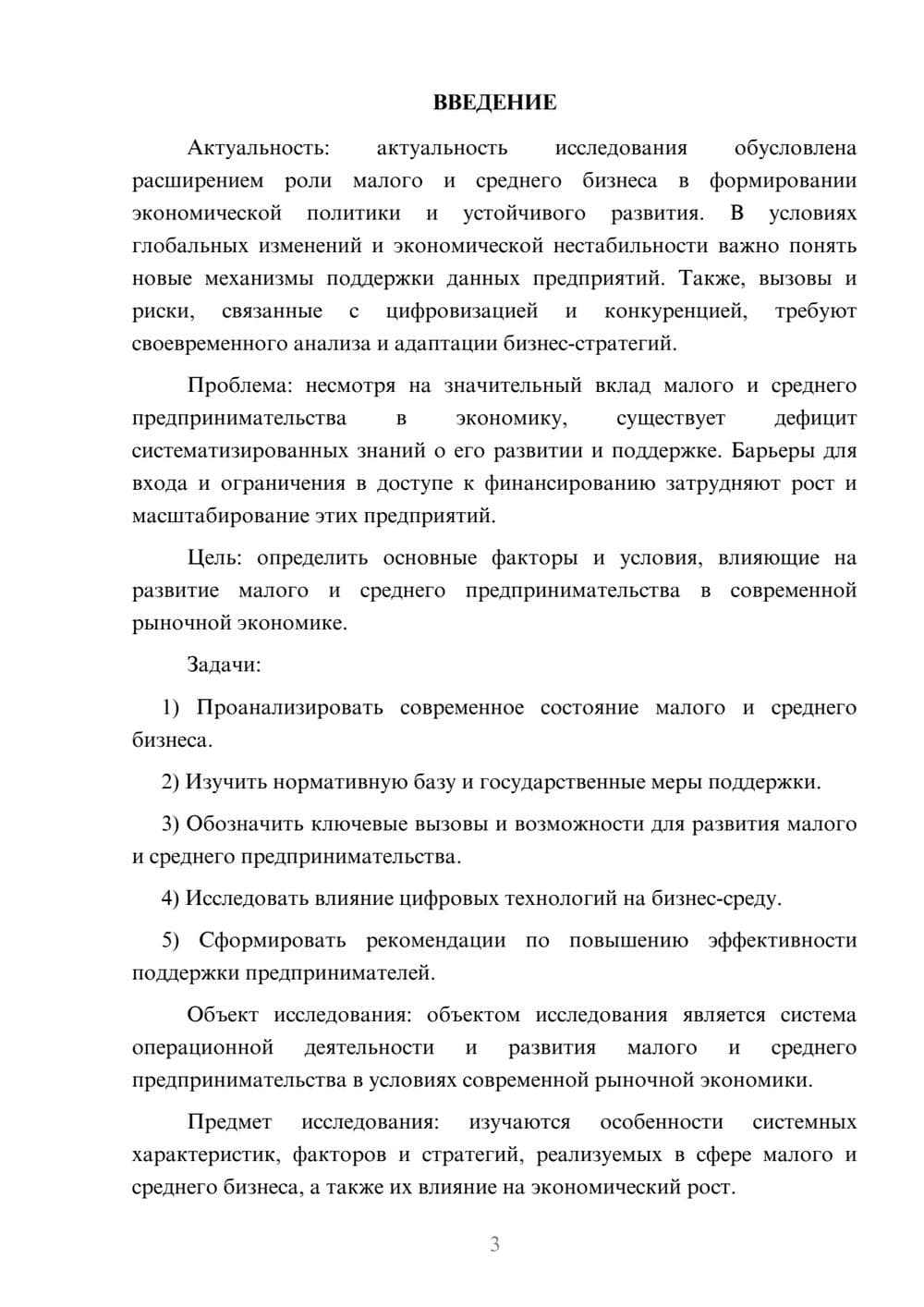 ВВЕДЕНИЕ

Актуальность: актуальность исследования обусловлена расширением роли малого и среднего бизнеса в формировании экономической политики и устойчивого развития. В условиях глобальных изменений и экономической нестабильности важно понять новые механизмы поддержки данных предприятий. Также, вызовы и риски, связанные с цифровизацией и конкуренцией, требуют своевременного анализа и адаптации бизнес-стратегий.

Проблема: несмотря на значительный вклад малого и среднего предпринимательства в экономику, существует дефицит систематизированных знаний о его развитии и поддержке. Барьеры для входа и ограничения в доступе к финансированию затрудняют рост и масштабирование этих предприятий.

Цель: определить основные факторы и условия, влияющие на развитие малого и среднего предпринимательства в современной рыночной экономике.

Задачи:

1) Проанализировать современное состояние малого и среднего бизнеса.

2) Изучить нормативную базу и государственные меры поддержки.

3) Обозначить ключевые вызовы и возможности для развития малого и среднего предпринимательства.

4) Исследовать влияние цифровых технологий на бизнес-среду.

5) Сформировать рекомендации по повышению эффективности поддержки предпринимателей.

Объект исследования: объектом исследования является система операционной деятельности и развития малого и среднего предпринимательства в условиях современной рыночной экономики.

Предмет исследования: изучаются особенности системных характеристик, факторов и стратегий, реализуемых в сфере малого и среднего бизнеса, а также их влияние на экономический рост.

3